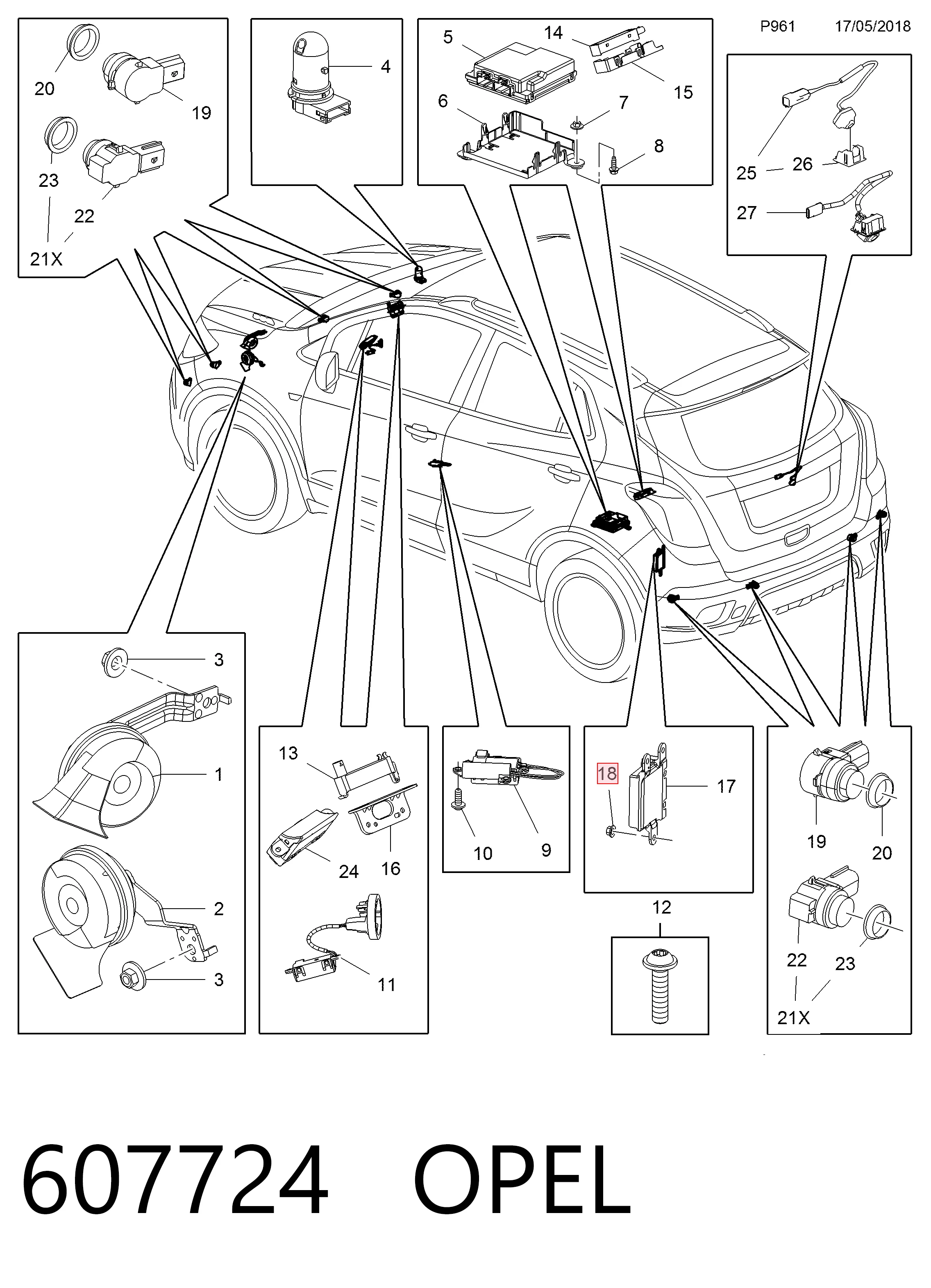 P961 17/05/2018

20
19
23
22
21X

4

5
14
15
6
7
8

25
26
27

3
1
2
3

13
24
16
11

10
9

18
17

12

19
20
22
23
21X

607724 OPEL